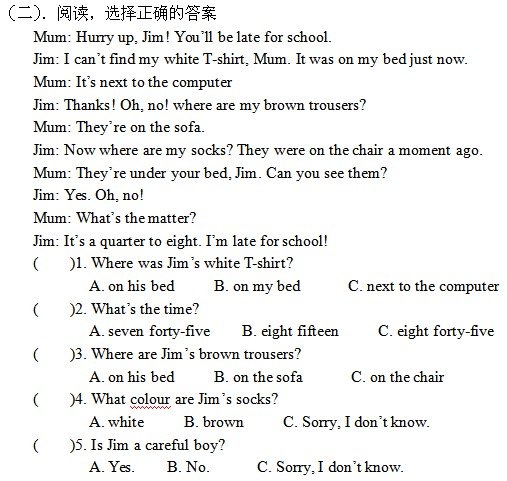 （二）. 阅读，选择正确的答案

Mum: Hurry up, Jim! You'll be late for school.

Jim: I can't find my white T-shirt, Mum. It was on my bed just now.

Mum: It's next to the computer

Jim: Thanks! Oh, no! where are my brown trousers?

Mum: They're on the sofa.

Jim: Now where are my socks? They were on the chair a moment ago.

Mum: They're under your bed, Jim. Can you see them?

Jim: Yes. Oh, no!

Mum: What's the matter?

Jim: It's a quarter to eight. I'm late for school!

(　　)1. Where was Jim's white T-shirt?

A. on his bed　　B. on my bed　　C. next to the computer

(　　)2. What's the time?

A. seven forty-five　　B. eight fifteen　　C. eight forty-five

(　　)3. Where are Jim's brown trousers?

A. on his bed　　B. on the sofa　　C. on the chair

(　　)4. What colour are Jim's socks?

A. white　　B. brown　　C. Sorry, I don't know.

(　　)5. Is Jim a careful boy?

A. Yes.　　B. No.　　C. Sorry, I don't know.